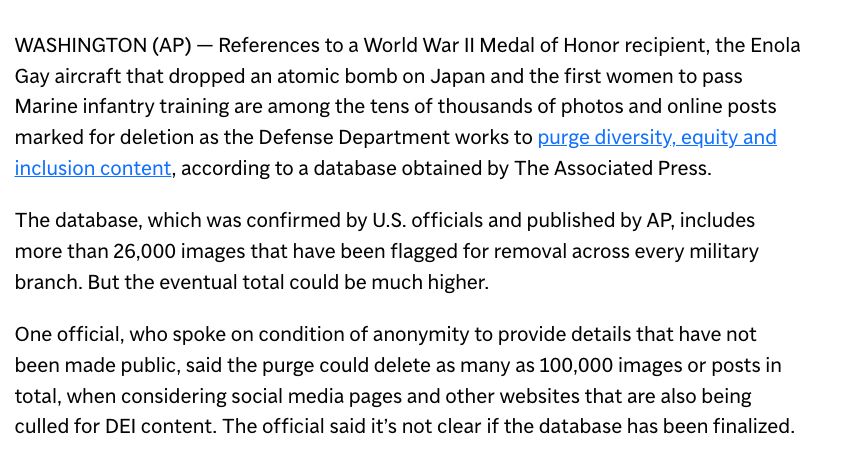 WASHINGTON (AP) — References to a World War II Medal of Honor recipient, the Enola Gay aircraft that dropped an atomic bomb on Japan and the first women to pass Marine infantry training are among the tens of thousands of photos and online posts marked for deletion as the Defense Department works to purge diversity, equity and inclusion content, according to a database obtained by The Associated Press.

The database, which was confirmed by U.S. officials and published by AP, includes more than 26,000 images that have been flagged for removal across every military branch. But the eventual total could be much higher.

One official, who spoke on condition of anonymity to provide details that have not been made public, said the purge could delete as many as 100,000 images or posts in total, when considering social media pages and other websites that are also being culled for DEI content. The official said it's not clear if the database has been finalized.